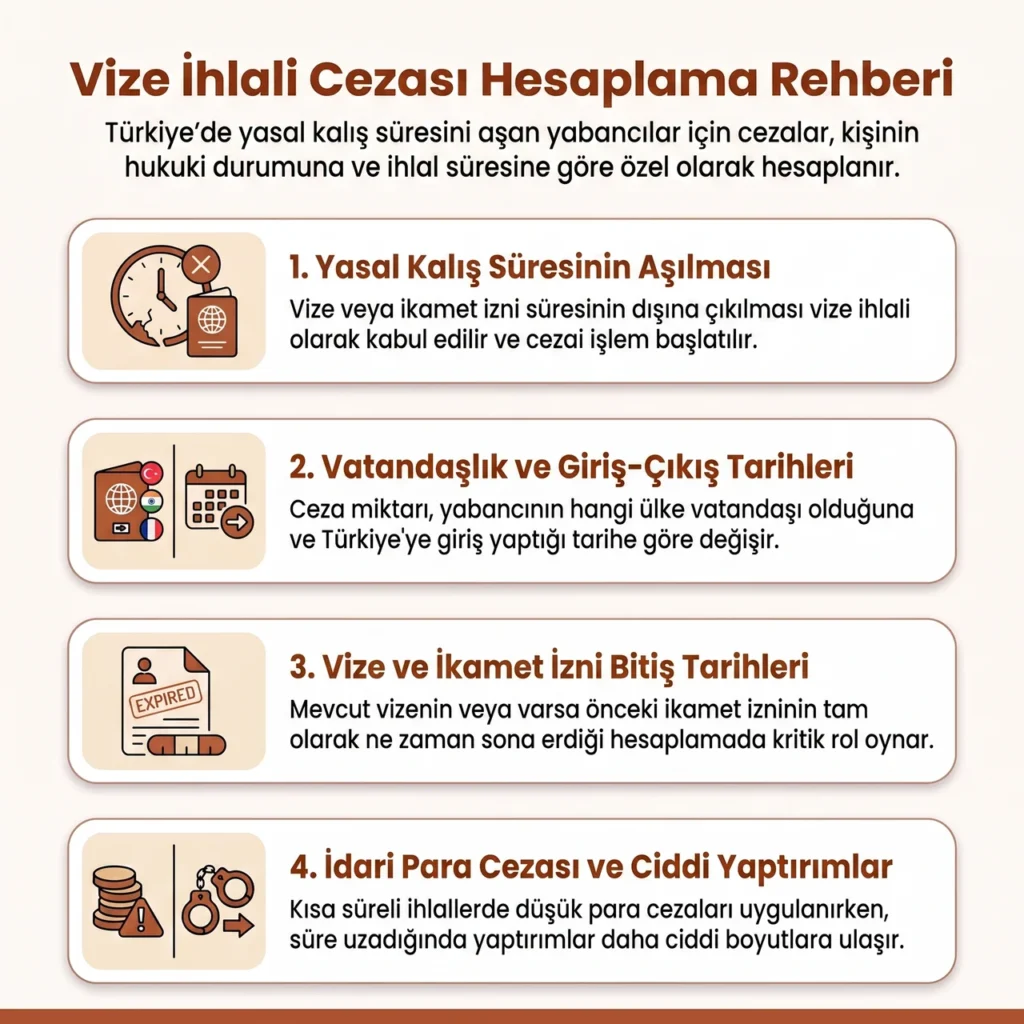 Vize İhlali Cezası Hesaplama Rehberi

Türkiye'de yasal kalış süresini aşan yabancılar için cezalar, kişinin hukuki durumuna ve ihlal süresine göre özel olarak hesaplanır.

1. Yasal Kalış Süresinin Aşılması

Vize veya ikamet izni süresinin dışına çıkılması vize ihlali olarak kabul edilir ve cezai işlem başlatılır.

2. Vatandaşlık ve Giriş-Çıkış Tarihleri

Ceza miktarı, yabancının hangi ülke vatandaşı olduğuna ve Türkiye'ye giriş yaptığı tarihe göre değişir.

EXPIRED

3. Vize ve İkamet İzni Bitiş Tarihleri

Mevcut vizenin veya varsa önceki ikamet izninin tam olarak ne zaman sona erdiği hesaplamada kritik rol oynar.

4. İdari Para Cezası ve Ciddi Yaptırımlar

Kısa süreli ihlallerde düşük para cezaları uygulanırken, süre uzadığında yaptırımlar daha ciddi boyutlara ulaşır.